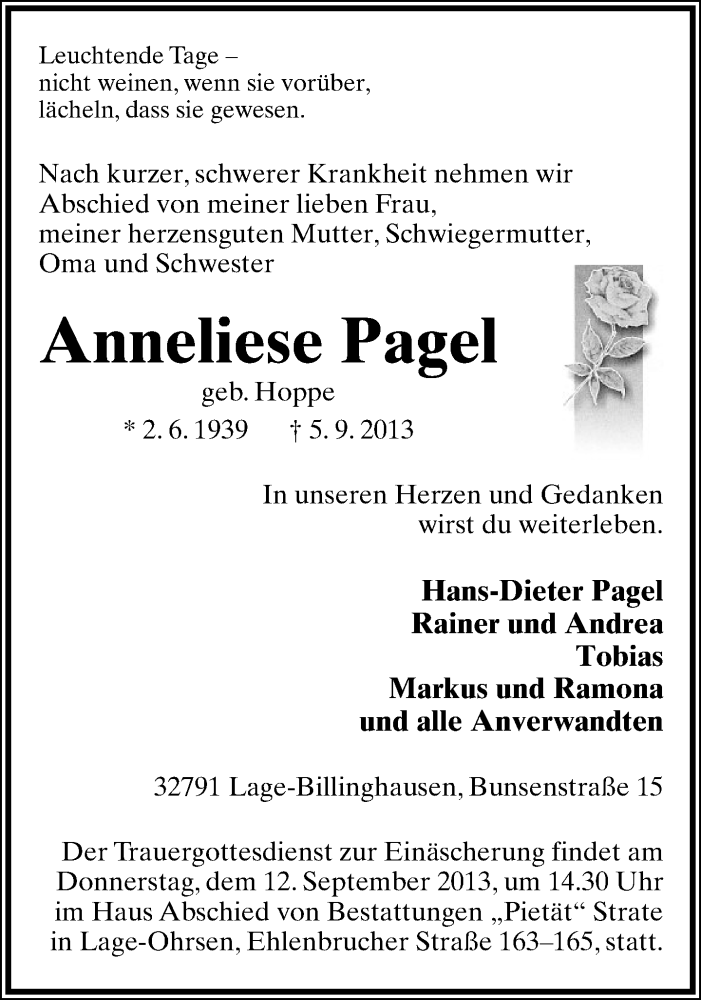 Leuchtende Tage –
nicht weinen, wenn sie vorüber,
lächeln, dass sie gewesen.

Nach kurzer, schwerer Krankheit nehmen wir Abschied von meiner lieben Frau, meiner herzensguten Mutter, Schwiegermutter, Oma und Schwester

Anneliese Pagel

geb. Hoppe

* 2. 6. 1939 † 5. 9. 2013

In unseren Herzen und Gedanken wirst du weiterleben.

Hans-Dieter Pagel
Rainer und Andrea
Tobias
Markus und Ramona
und alle Anverwandten

32791 Lage-Billinghausen, Bunsenstraße 15

Der Trauergottesdienst zur Einäscherung findet am Donnerstag, dem 12. September 2013, um 14.30 Uhr im Haus Abschied von Bestattungen „Pietät“ Strate in Lage-Ohrsen, Ehlenbrucher Straße 163–165, statt.